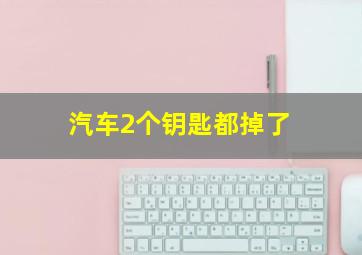 汽车2个钥匙都掉了